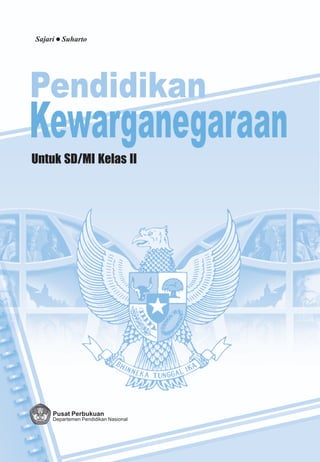 Sajari ● Suharto

Pendidikan
Kewarganegaraan

Untuk SD/MI Kelas II

BHINNEKA TUNGGAL IKA

Pusat Perbukuan
Departemen Pendidikan Nasional